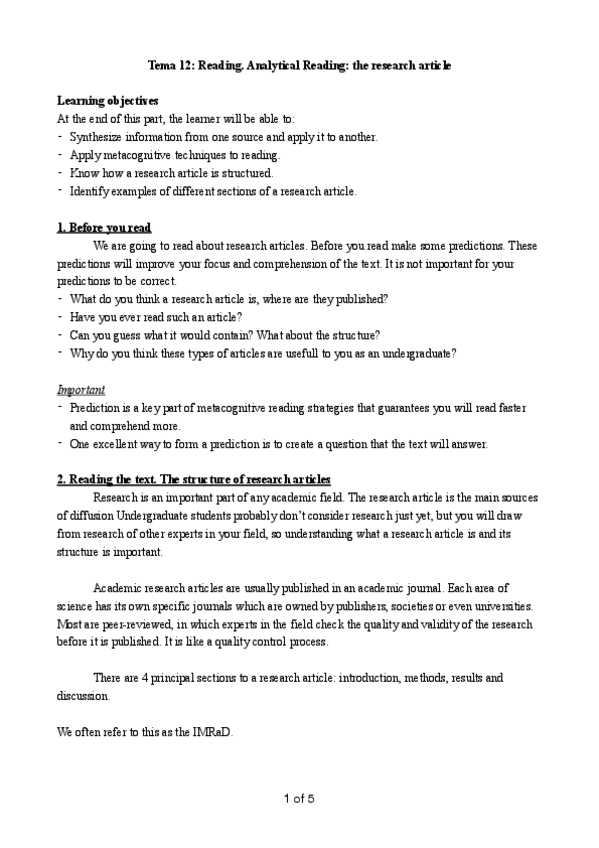 Tema 12: Reading. Analytical Reading: the research article

Learning objectives
At the end of this part, the learner will be able to:
- Synthesize information from one source and apply it to another.
- Apply metacognitive techniques to reading.
- Know how a research article is structured.
- Identify examples of different sections of a research article.

1. Before you read
We are going to read about research articles. Before you read make some predictions. These predictions will improve your focus and comprehension of the text. It is not important for your predictions to be correct.
- What do you think a research article is, where are they published?
- Have you ever read such an article?
- Can you guess what it would contain? What about the structure?
- Why do you think these types of articles are usefull to you as an undergraduate?

Important
- Prediction is a key part of metacognitive reading strategies that guarantees you will read faster and comprehend more.
- One excellent way to form a prediction is to create a question that the text will answer.

2. Reading the text. The structure of research articles
Research is an important part of any academic field. The research article is the main sources of diffusion Undergraduate students probably don't consider research just yet, but you will draw from research of other experts in your field, so understanding what a research article is and its structure is important.

Academic research articles are usually published in an academic journal. Each area of science has its own specific journals which are owned by publishers, societies or even universities. Most are peer-reviewed, in which experts in the field check the quality and validity of the research before it is published. It is like a quality control process.

There are 4 principal sections to a research article: introduction, methods, results and discussion.

We often refer to this as the IMRaD.

1 of 5